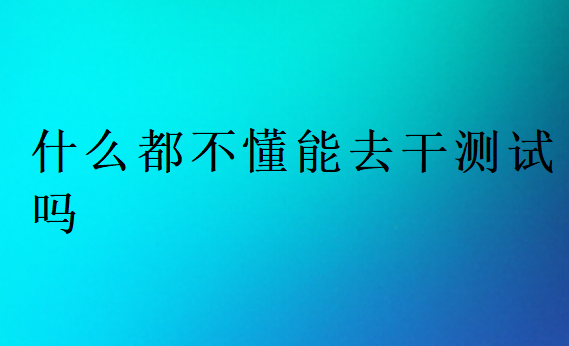 什么都不懂能去干测试吗